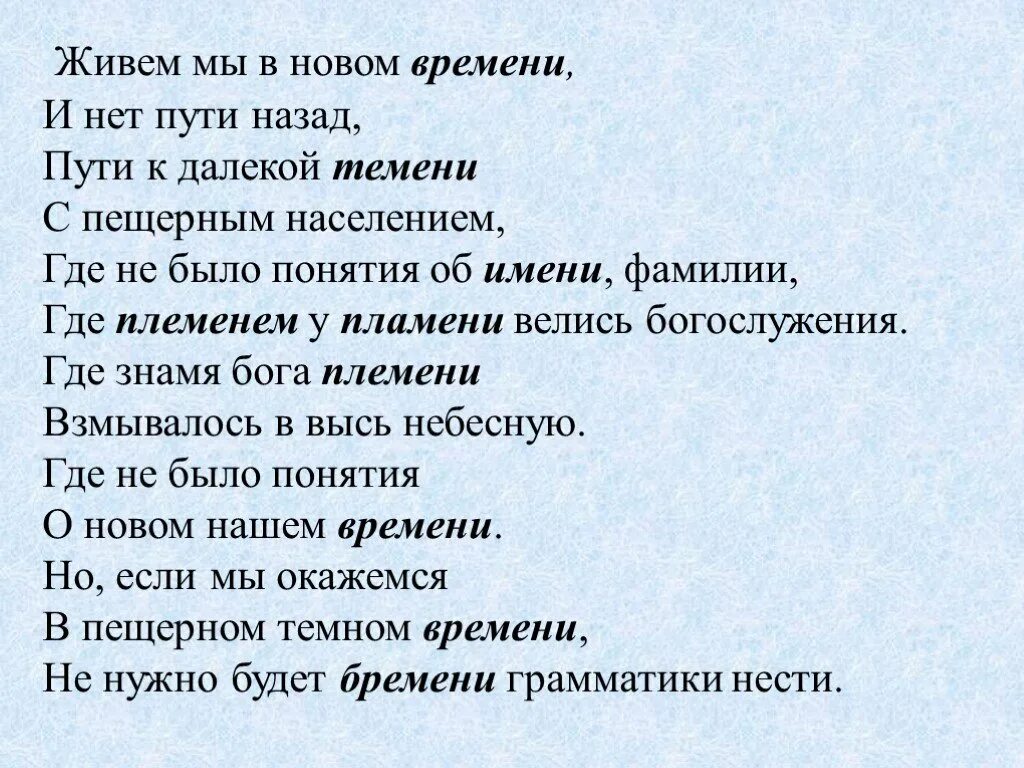 Живем мы в новом времени,
И нет пути назад,
Пути к далекой темени
С пещерным населением,
Где не было понятия об имени, фамилии,
Где племенем у пламени велись богослужения.
Где знамя бога племени
Взмывалось в высь небесную.
Где не было понятия
О новом нашем времени.
Но, если мы окажемся
В пещерном темном времени,
Не нужно будет бремени грамматики нести.